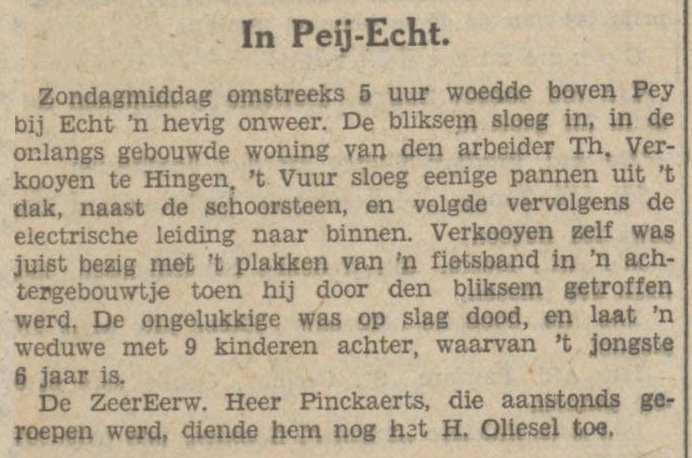 In Peij-Echt.

Zondagmiddag omstreeks 5 uur woedde boven Pey bij Echt 'n hevig onweer. De bliksem sloeg in, in de onlangs gebouwde woning van den arbeider Th. Verkooyen te Hingen. 't Vuur sloeg eenige pannen uit 't dak, naast de schoorsteen, en volgde vervolgens de electrische leiding naar binnen. Verkooyen zelf was juist bezig met 't plakken van 'n fietsband in 'n achtergebouwtje toen hij door den bliksem getroffen werd. De ongelukkige was op slag dood, en laat 'n weduwe met 9 kinderen achter, waarvan 't jongste 6 jaar is.

De ZeerEerw. Heer Pinckaerts, die aanstonds geroepen werd, diende hem nog het H. Oliesel toe.